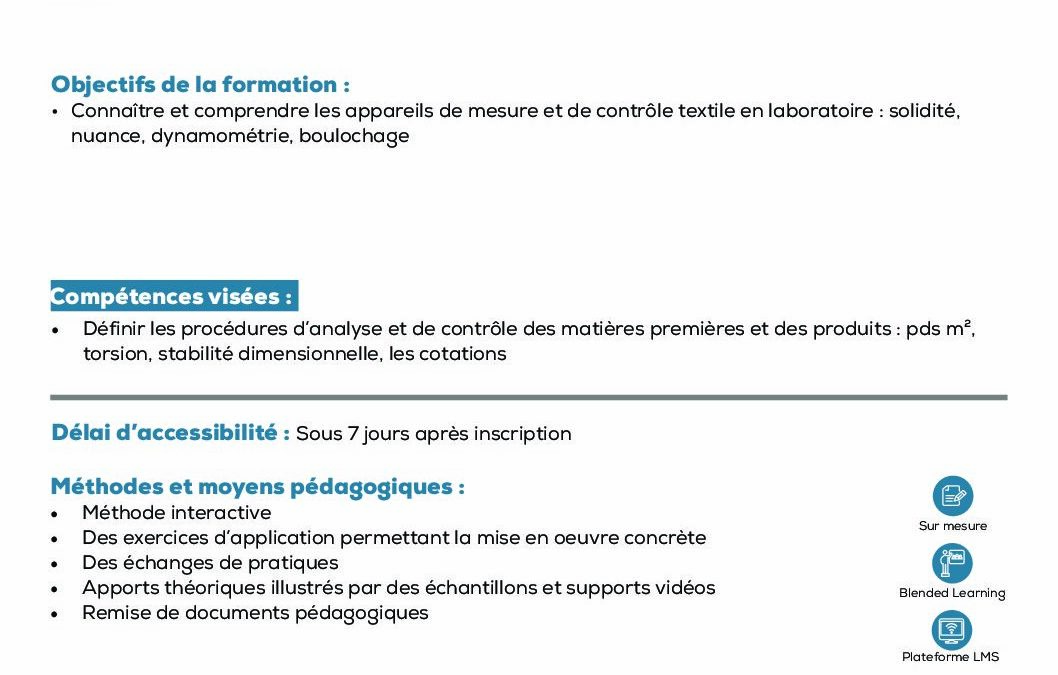 Objectifs de la formation :
• Connaître et comprendre les appareils de mesure et de contrôle textile en laboratoire : solidité, nuance, dynamométrie, boulochage

Compétences visées :
• Définir les procédures d'analyse et de contrôle des matières premières et des produits : pds m², torsion, stabilité dimensionnelle, les cotations

Délai d'accessibilité : Sous 7 jours après inscription

Méthodes et moyens pédagogiques :
• Méthode interactive
• Des exercices d'application permettant la mise en oeuvre concrète
• Des échanges de pratiques
• Apports théoriques illustrés par des échantillons et supports vidéos
• Remise de documents pédagogiques

Sur mesure

Blended Learning

Plateforme LMS